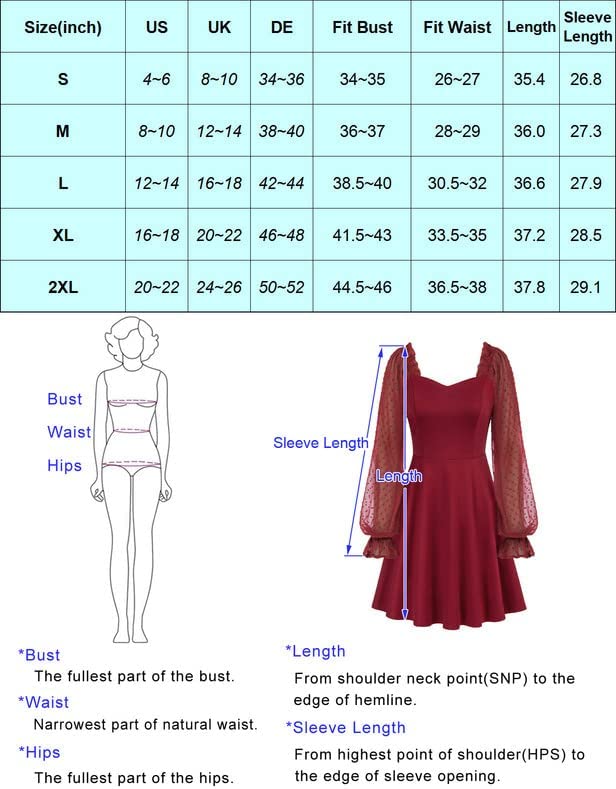 | Size(inch) | US | UK | DE | Fit Bust | Fit Waist | Length | Sleeve Length |
|---|---|---|---|---|---|---|---|
| S | 4~6 | 8~10 | 34~36 | 34~35 | 26~27 | 35.4 | 26.8 |
| M | 8~10 | 12~14 | 38~40 | 36~37 | 28~29 | 36.0 | 27.3 |
| L | 12~14 | 16~18 | 42~44 | 38.5~40 | 30.5~32 | 36.6 | 27.9 |
| XL | 16~18 | 20~22 | 46~48 | 41.5~43 | 33.5~35 | 37.2 | 28.5 |
| 2XL | 20~22 | 24~26 | 50~52 | 44.5~46 | 36.5~38 | 37.8 | 29.1 |

Bust
Waist
Hips

Sleeve Length
Length

*Bust
The fullest part of the bust.
*Waist
Narrowest part of natural waist.
*Hips
The fullest part of the hips.

*Length
From shoulder neck point(SNP) to the edge of hemline.
*Sleeve Length
From highest point of shoulder(HPS) to the edge of sleeve opening.